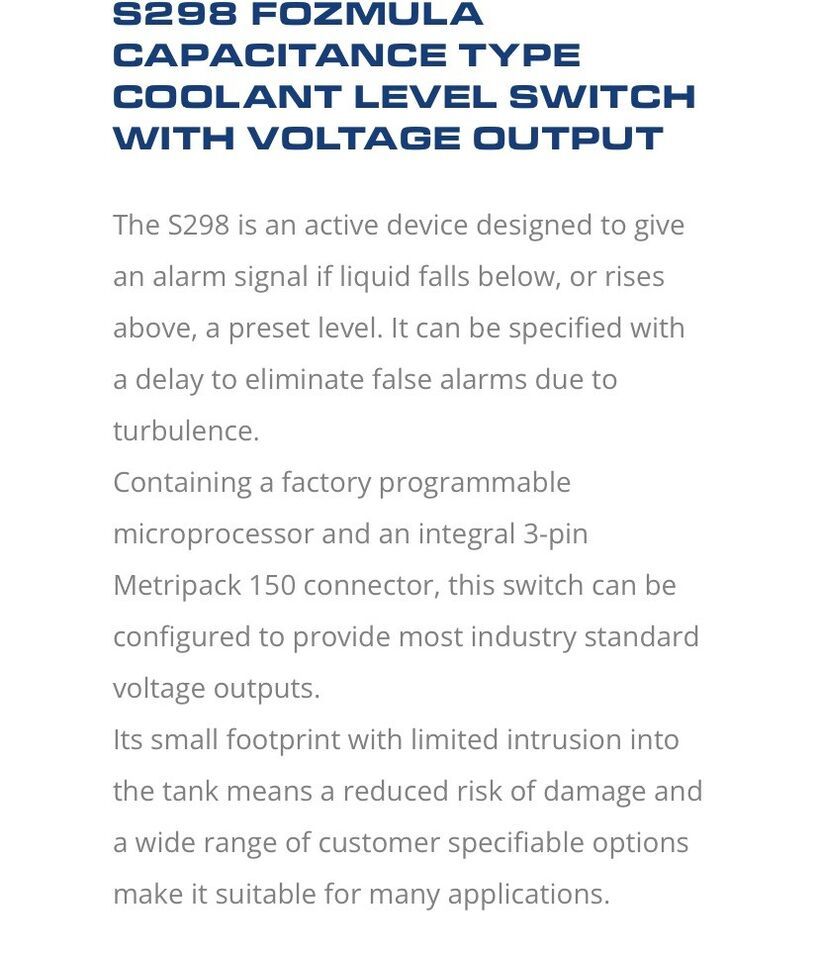 S298 FOZMULA CAPACITANCE TYPE COOLANT LEVEL SWITCH WITH VOLTAGE OUTPUT

The S298 is an active device designed to give an alarm signal if liquid falls below, or rises above, a preset level. It can be specified with a delay to eliminate false alarms due to turbulence.
Containing a factory programmable microprocessor and an integral 3-pin Metripack 150 connector, this switch can be configured to provide most industry standard voltage outputs.
Its small footprint with limited intrusion into the tank means a reduced risk of damage and a wide range of customer specifiable options make it suitable for many applications.